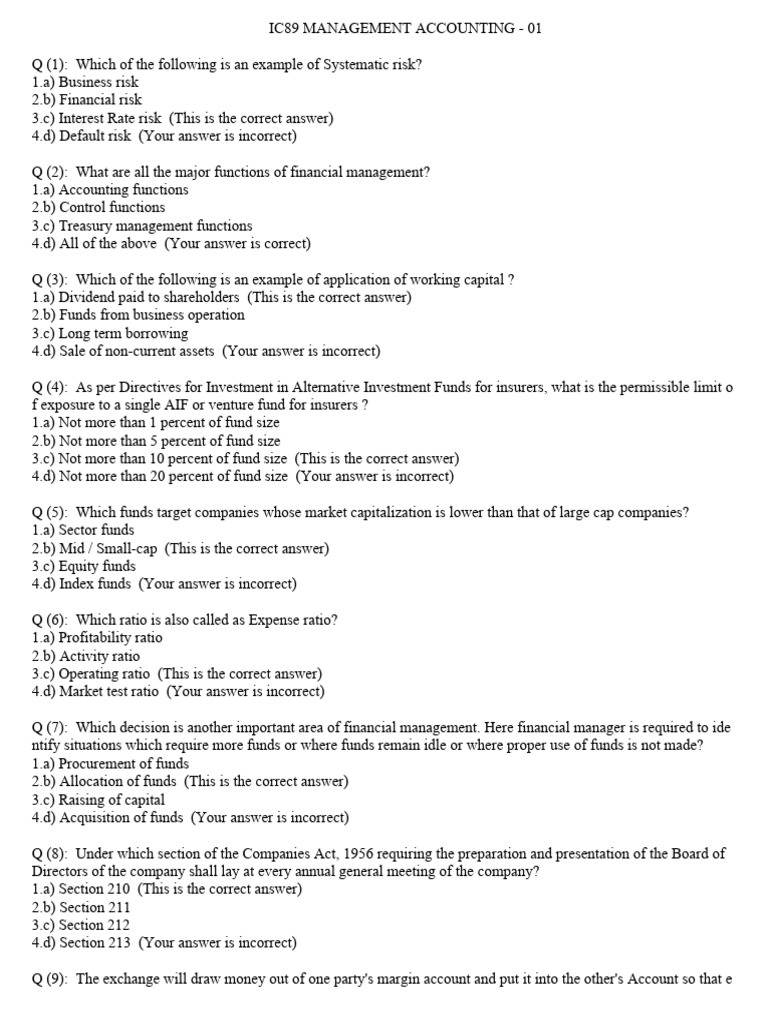 IC89 MANAGEMENT ACCOUNTING - 01

Q (1): Which of the following is an example of Systematic risk?
1.a) Business risk
2.b) Financial risk
3.c) Interest Rate risk (This is the correct answer)
4.d) Default risk (Your answer is incorrect)

Q (2): What are all the major functions of financial management?
1.a) Accounting functions
2.b) Control functions
3.c) Treasury management functions
4.d) All of the above (Your answer is correct)

Q (3): Which of the following is an example of application of working capital ?
1.a) Dividend paid to shareholders (This is the correct answer)
2.b) Funds from business operation
3.c) Long term borrowing
4.d) Sale of non-current assets (Your answer is incorrect)

Q (4): As per Directives for Investment in Alternative Investment Funds for insurers, what is the permissible limit o f exposure to a single AIF or venture fund for insurers ?
1.a) Not more than 1 percent of fund size
2.b) Not more than 5 percent of fund size
3.c) Not more than 10 percent of fund size (This is the correct answer)
4.d) Not more than 20 percent of fund size (Your answer is incorrect)

Q (5): Which funds target companies whose market capitalization is lower than that of large cap companies?
1.a) Sector funds
2.b) Mid / Small-cap (This is the correct answer)
3.c) Equity funds
4.d) Index funds (Your answer is incorrect)

Q (6): Which ratio is also called as Expense ratio?
1.a) Profitability ratio
2.b) Activity ratio
3.c) Operating ratio (This is the correct answer)
4.d) Market test ratio (Your answer is incorrect)

Q (7): Which decision is another important area of financial management. Here financial manager is required to ide ntify situations which require more funds or where funds remain idle or where proper use of funds is not made?
1.a) Procurement of funds
2.b) Allocation of funds (This is the correct answer)
3.c) Raising of capital
4.d) Acquisition of funds (Your answer is incorrect)

Q (8): Under which section of the Companies Act, 1956 requiring the preparation and presentation of the Board of Directors of the company shall lay at every annual general meeting of the company?
1.a) Section 210 (This is the correct answer)
2.b) Section 211
3.c) Section 212
4.d) Section 213 (Your answer is incorrect)

Q (9): The exchange will draw money out of one party's margin account and put it into the other's Account so that e